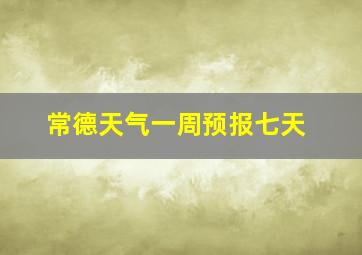 常德天气一周预报七天